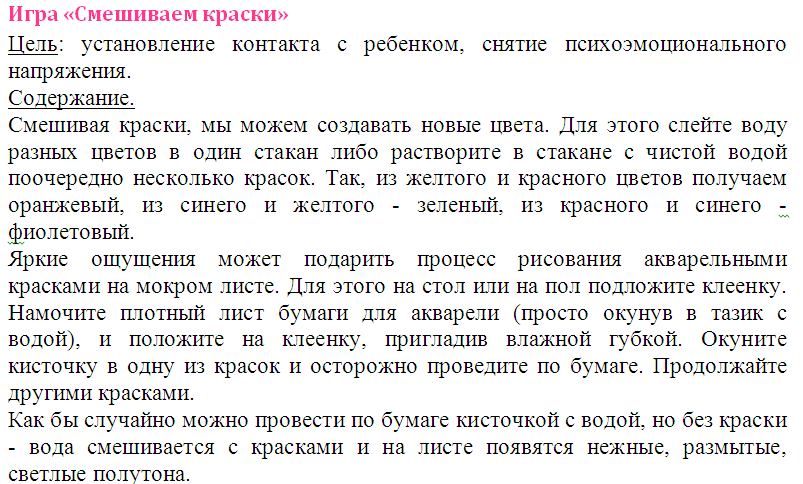 Игра «Смешиваем краски»

Цель: установление контакта с ребенком, снятие психоэмоционального напряжения.

Содержание.

Смешивая краски, мы можем создавать новые цвета. Для этого слейте воду разных цветов в один стакан либо растворите в стакане с чистой водой поочередно несколько красок. Так, из желтого и красного цветов получаем оранжевый, из синего и желтого - зеленый, из красного и синего - фиолетовый.

Яркие ощущения может подарить процесс рисования акварельными красками на мокром листе. Для этого на стол или на пол подложите клеенку. Намочите плотный лист бумаги для акварели (просто окунув в тазик с водой), и положите на клеенку, пригладив влажной губкой. Окуните кисточку в одну из красок и осторожно проведите по бумаге. Продолжайте другими красками.

Как бы случайно можно провести по бумаге кисточкой с водой, но без краски - вода смешивается с красками и на листе появятся нежные, размытые, светлые полутона.